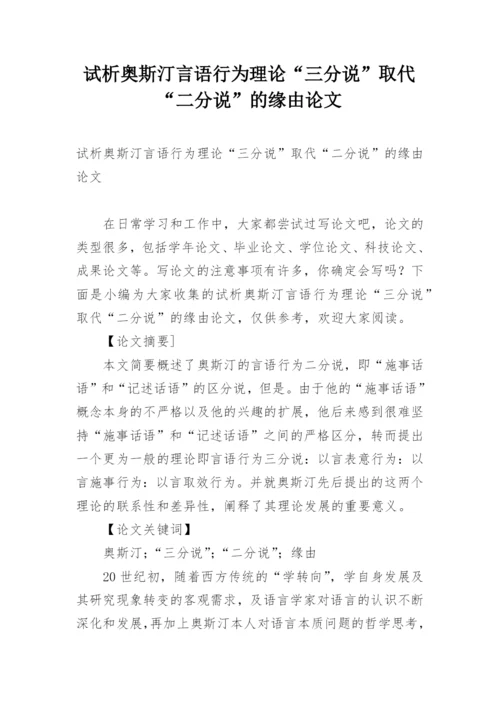 试析奥斯汀言语行为理论“三分说”取代“二分说”的缘由论文

试析奥斯汀言语行为理论“三分说”取代“二分说”的缘由论文

在日常学习和工作中，大家都尝试过写论文吧，论文的类型很多，包括学年论文、毕业论文、学位论文、科技论文、成果论文等。写论文的注意事项有许多，你确定会写吗？下面是小编为大家收集的试析奥斯汀言语行为理论“三分说”取代“二分说”的缘由论文，仅供参考，欢迎大家阅读。

【论文摘要]

本文简要概述了奥斯汀的言语行为二分说，即“施事话语”和“记述话语”的区分说，但是。由于他的“施事话语”概念本身的不严格以及他的兴趣的扩展，他后来感到很难坚持“施事话语”和“记述话语”之间的严格区分，转而提出一个更为一般的理论即言语行为三分说：以言表意行为：以言施事行为：以言取效行为。并就奥斯汀先后提出的这两个理论的联系性和差异性，阐释了其理论发展的重要意义。

【论文关键词】

奥斯汀；“三分说”；“二分说”；缘由

20世纪初，随着西方传统的“学转向”，学自身发展及其研究现象转变的客观需求，及语言学家对语言的认识不断深化和发展，再加上奥斯汀本人对语言本质问题的哲学思考，